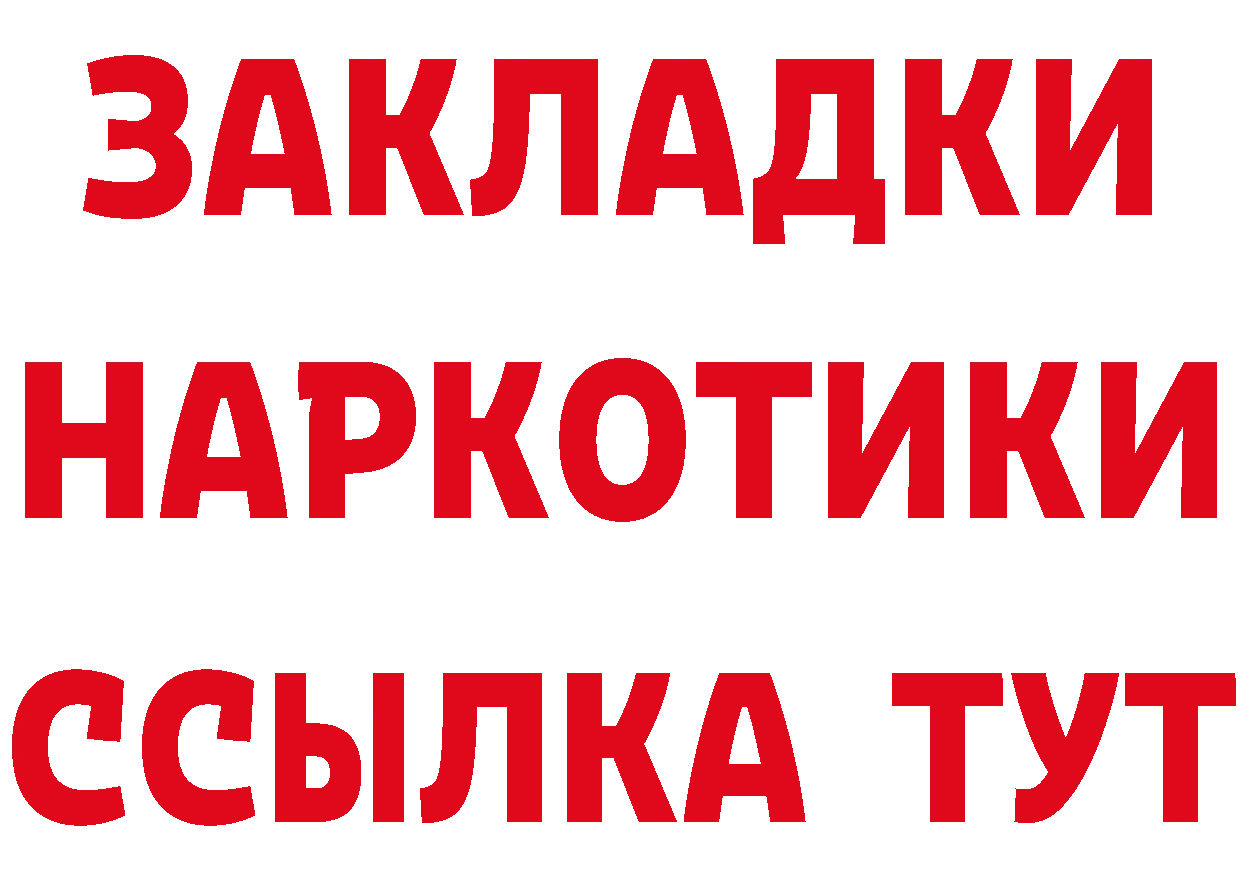 ЗАКЛАДКИ НАРКОТИКИ ССЫЛКА ТУТ